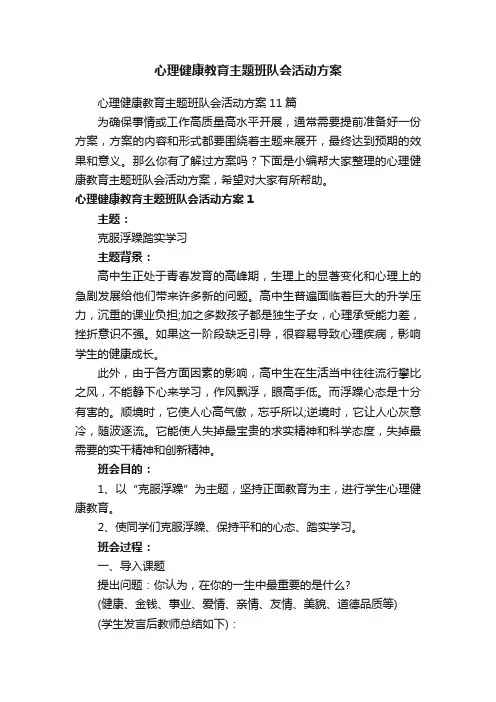 心理健康教育主题班队会活动方案

心理健康教育主题班队会活动方案11篇

为确保事情或工作高质量高水平开展，通常需要提前准备好一份方案，方案的内容和形式都要围绕着主题来展开，最终达到预期的效果和意义。那么你有了解过方案吗？下面是小编帮大家整理的心理健康教育主题班队会活动方案，希望对大家有所帮助。

心理健康教育主题班队会活动方案1

主题：

克服浮躁踏实学习

主题背景：

高中生正处于青春发育的高峰期，生理上的显著变化和心理上的急剧发展给他们带来许多新的问题。高中生普遍面临着巨大的升学压力，沉重的课业负担;加之多数孩子都是独生子女，心理承受能力差，挫折意识不强。如果这一阶段缺乏引导，很容易导致心理疾病，影响学生的健康成长。

此外，由于各方面因素的影响，高中生在生活当中往往流行攀比之风，不能静下心来学习，作风飘浮，眼高手低。而浮躁心态是十分有害的。顺境时，它使人心高气傲，忘乎所以;逆境时，它让人心灰意冷，随波逐流。它能使人失掉最宝贵的求实精神和科学态度，失掉最需要的实干精神和创新精神。

班会目的：

1、以“克服浮躁”为主题，坚持正面教育为主，进行学生心理健康教育。

2、使同学们克服浮躁、保持平和的心态、踏实学习。

班会过程：

一、导入课题

提出问题：你认为，在你的一生中最重要的是什么?

(健康、金钱、事业、爱情、亲情、友情、美貌、道德品质等)

(学生发言后教师总结如下)：